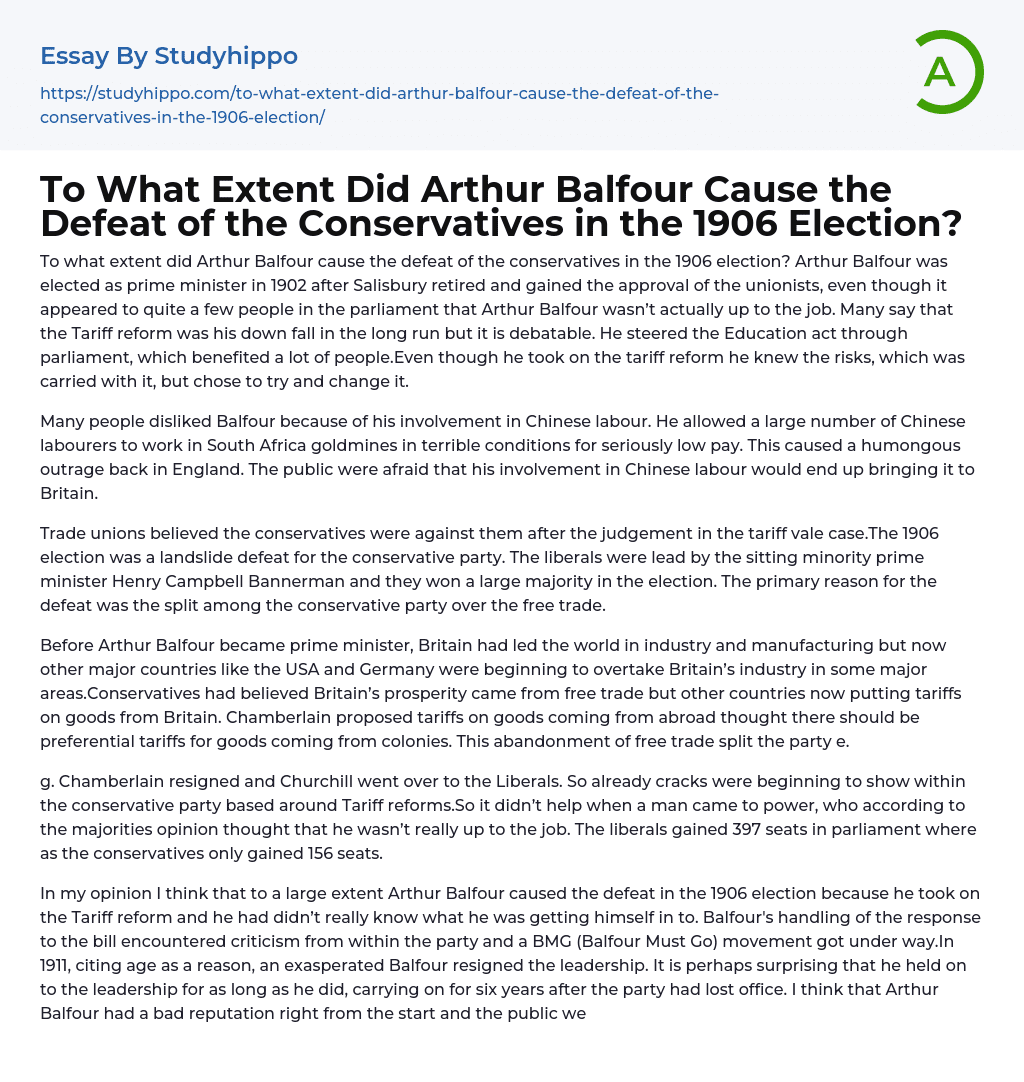 Essay By Studyhippo

https://studyhippo.com/to-what-extent-did-arthur-balfour-cause-the-defeat-of-the-conservatives-in-the-1906-election/

A

To What Extent Did Arthur Balfour Cause the Defeat of the Conservatives in the 1906 Election?

To what extent did Arthur Balfour cause the defeat of the conservatives in the 1906 election? Arthur Balfour was elected as prime minister in 1902 after Salisbury retired and gained the approval of the unionists, even though it appeared to quite a few people in the parliament that Arthur Balfour wasn't actually up to the job. Many say that the Tariff reform was his down fall in the long run but it is debatable. He steered the Education act through parliament, which benefited a lot of people.Even though he took on the tariff reform he knew the risks, which was carried with it, but chose to try and change it.

Many people disliked Balfour because of his involvement in Chinese labour. He allowed a large number of Chinese labourers to work in South Africa goldmines in terrible conditions for seriously low pay. This caused a humongous outrage back in England. The public were afraid that his involvement in Chinese labour would end up bringing it to Britain.

Trade unions believed the conservatives were against them after the judgement in the tariff vale case.The 1906 election was a landslide defeat for the conservative party. The liberals were lead by the sitting minority prime minister Henry Campbell Bannerman and they won a large majority in the election. The primary reason for the defeat was the split among the conservative party over the free trade.

Before Arthur Balfour became prime minister, Britain had led the world in industry and manufacturing but now other major countries like the USA and Germany were beginning to overtake Britain's industry in some major areas.Conservatives had believed Britain's prosperity came from free trade but other countries now putting tariffs on goods from Britain. Chamberlain proposed tariffs on goods coming from abroad thought there should be preferential tariffs for goods coming from colonies. This abandonment of free trade split the party e.

g. Chamberlain resigned and Churchill went over to the Liberals. So already cracks were beginning to show within the conservative party based around Tariff reforms.So it didn't help when a man came to power, who according to the majorities opinion thought that he wasn't really up to the job. The liberals gained 397 seats in parliament where as the conservatives only gained 156 seats.

In my opinion I think that to a large extent Arthur Balfour caused the defeat in the 1906 election because he took on the Tariff reform and he had didn't really know what he was getting himself in to. Balfour's handling of the response to the bill encountered criticism from within the party and a BMG (Balfour Must Go) movement got under way.In 1911, citing age as a reason, an exasperated Balfour resigned the leadership. It is perhaps surprising that he held on to the leadership for as long as he did, carrying on for six years after the party had lost office. I think that Arthur Balfour had a bad reputation right from the start and the public we